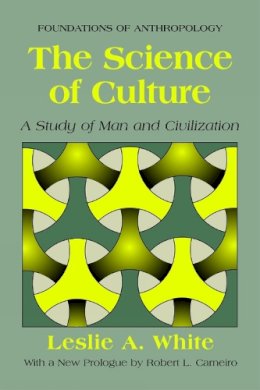 FOUNDATIONS OF ANTHROPOLOGY

The Science of Culture

A Study of Man and Civilization

Leslie A. White

With a New Prologue by Robert L. Carneiro